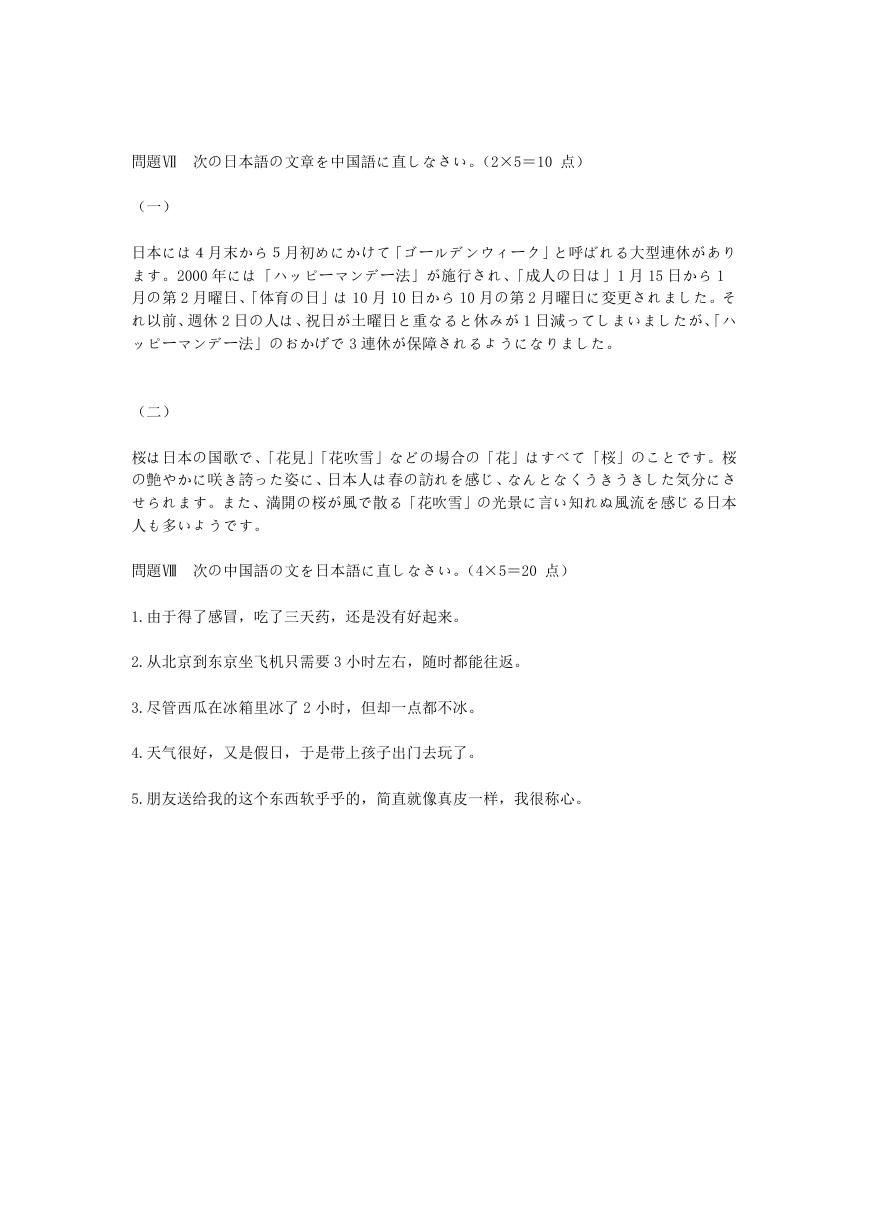 問題Ⅶ　次の日本語の文章を中国語に直しなさい。（2×5＝10 点）

（一）

日本には 4 月末から 5 月初めにかけて「ゴールデンウィーク」と呼ばれる大型連休があります。2000 年には「ハッピーマンデー法」が施行され、「成人の日は」1 月 15 日から 1 月の第 2 月曜日、「体育の日」は 10 月 10 日から 10 月の第 2 月曜日に変更されました。それ以前、週休 2 日の人は、祝日が土曜日と重なると休みが 1 日減ってしまいましたが、「ハッピーマンデー法」のおかげで 3 連休が保障されるようになりました。

（二）

桜は日本の国歌で、「花見」「花吹雪」などの場合の「花」はすべて「桜」のことです。桜の艶やかに咲き誇った姿に、日本人は春の訪れを感じ、なんとなくうきうきした気分にさせられます。また、満開の桜が風で散る「花吹雪」の光景に言い知れぬ風流を感じる日本人も多いようです。

問題Ⅷ　次の中国語の文を日本語に直しなさい。（4×5＝20 点）

1.由于得了感冒，吃了三天药，还是没有好起来。

2.从北京到东京坐飞机只需要 3 小时左右，随时都能往返。

3.尽管西瓜在冰箱里冰了 2 小时，但却一点都不冰。

4.天气很好，又是假日，于是带上孩子出门去玩了。

5.朋友送给我的这个东西软乎乎的，简直就像真皮一样，我很称心。